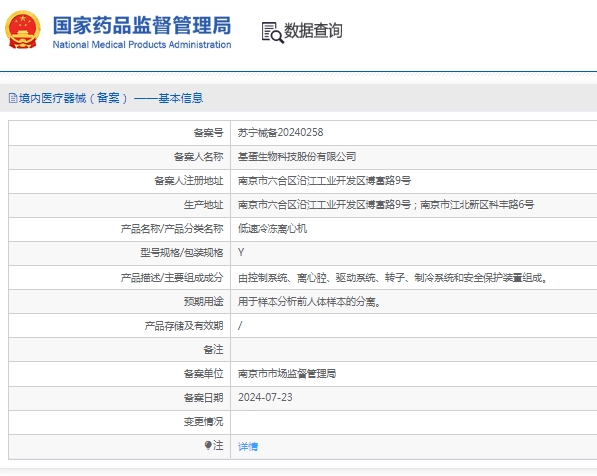 国家药品监督管理局
National Medical Products Administration

数据查询

境内医疗器械（备案）——基本信息

| 备案号 | 苏宁械备20240258 |
|---|---|
| 备案人名称 | 基蛋生物科技股份有限公司 |
| 备案人注册地址 | 南京市六合区沿江工业开发区博富路9号 |
| 生产地址 | 南京市六合区沿江工业开发区博富路9号；南京市江北新区科丰路6号 |
| 产品名称/产品分类名称 | 低速冷冻离心机 |
| 型号规格/包装规格 | Y |
| 产品描述/主要组成成分 | 由控制系统、离心腔、驱动系统、转子、制冷系统和安全保护装置组成。 |
| 预期用途 | 用于样本分析前人体样本的分离。 |
| 产品存储及有效期 | / |
| 备注 | |
| 备案单位 | 南京市市场监督管理局 |
| 备案日期 | 2024-07-23 |
| 变更情况 | |
| 注 | 详情 |